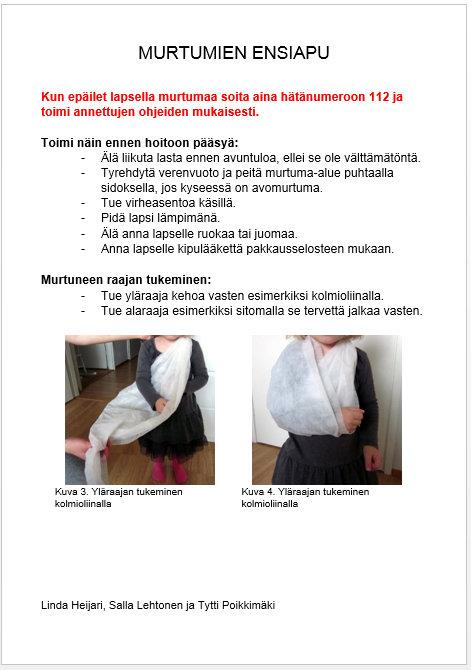 MURTUMIEN ENSIAPU

Kun epäilet lapsella murtumaa soita aina hätänumeroon 112 ja toimi annettujen ohjeiden mukaisesti.

Toimi näin ennen hoitoon pääsyä:
- Älä liikuta lasta ennen avuntuloa, ellei se ole välttämätöntä.
- Tyrehdytä verenvuoto ja peitä murtuma-alue puhtaalla sidoksella, jos kyseessä on avomurtuma.
- Tue virheasentoa käsillä.
- Pidä lapsi lämpimänä.
- Älä anna lapselle ruokaa tai juomaa.
- Anna lapselle kipulääkettä pakkausselosteen mukaan.

Murtuneen raajan tukeminen:
- Tue yläraaja kehoa vasten esimerkiksi kolmioliinalla.
- Tue alaraaja esimerkiksi sitomalla se tervettä jalkaa vasten.

Kuva 3. Yläraajan tukeminen kolmioliinalla

Kuva 4. Yläraajan tukeminen kolmioliinalla

Linda Heijari, Salla Lehtonen ja Tytti Poikkimäki